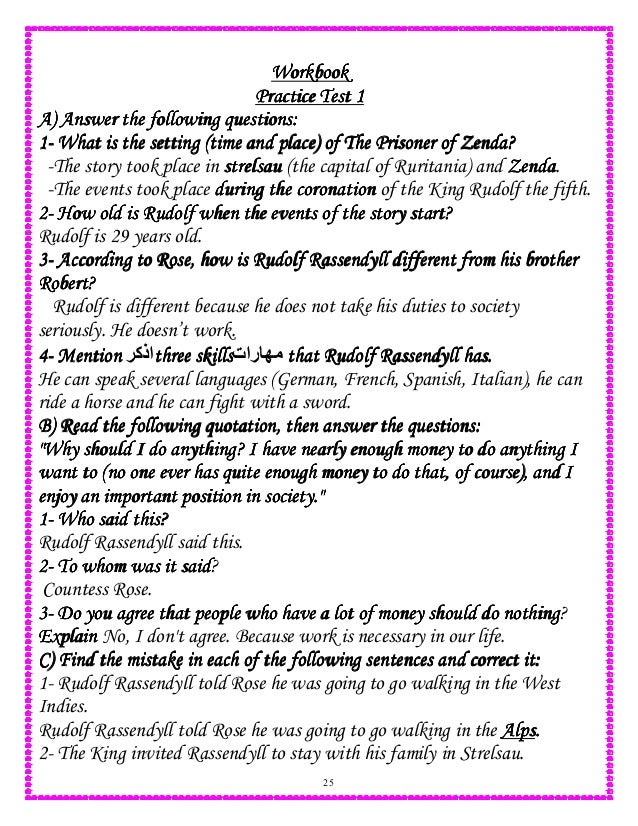 Workbook
Practice Test 1

A) Answer the following questions:
1- What is the setting (time and place) of The Prisoner of Zenda?
-The story took place in strelsau (the capital of Ruritania) and Zenda.
-The events took place during the coronation of the King Rudolf the fifth.
2- How old is Rudolf when the events of the story start?
Rudolf is 29 years old.
3- According to Rose, how is Rudolf Rassendyll different from his brother Robert?
Rudolf is different because he does not take his duties to society seriously. He doesn't work.
4- Mention اذكر three skills مهارات that Rudolf Rassendyll has.
He can speak several languages (German, French, Spanish, Italian), he can ride a horse and he can fight with a sword.
B) Read the following quotation, then answer the questions:
"Why should I do anything? I have nearly enough money to do anything I want to (no one ever has quite enough money to do that, of course), and I enjoy an important position in society."
1- Who said this?
Rudolf Rassendyll said this.
2- To whom was it said?
Countess Rose.
3- Do you agree that people who have a lot of money should do nothing? Explain No, I don't agree. Because work is necessary in our life.
C) Find the mistake in each of the following sentences and correct it:
1- Rudolf Rassendyll told Rose he was going to go walking in the West Indies.
Rudolf Rassendyll told Rose he was going to go walking in the Alps.
2- The King invited Rassendyll to stay with his family in Strelsau.

25